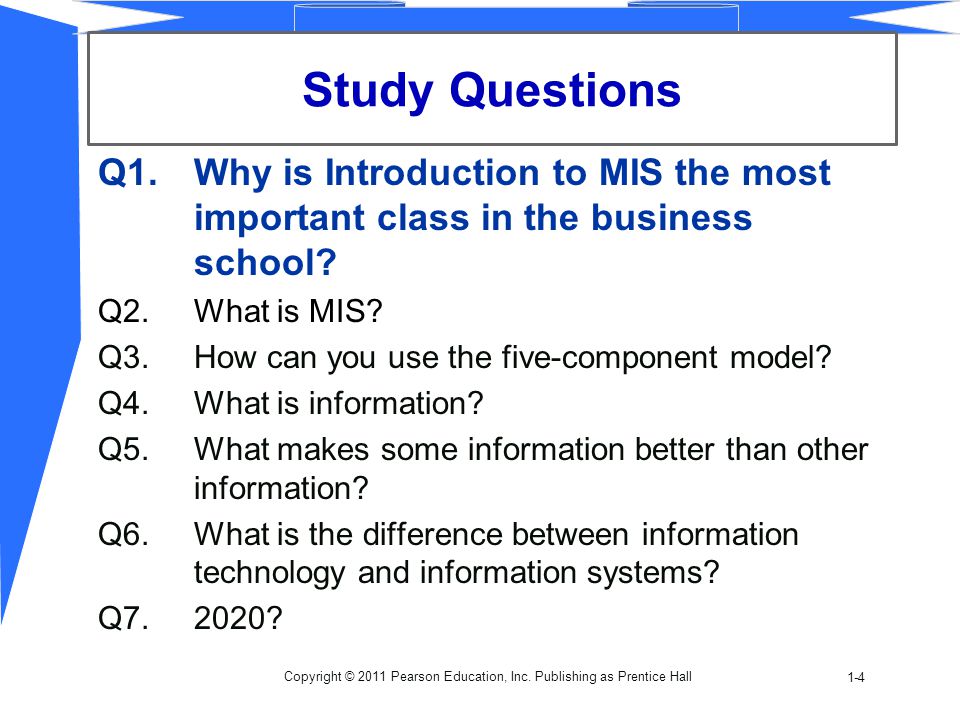 Study Questions

Q1. Why is Introduction to MIS the most important class in the business school?

Q2. What is MIS?

Q3. How can you use the five-component model?

Q4. What is information?

Q5. What makes some information better than other information?

Q6. What is the difference between information technology and information systems?

Q7. 2020?

Copyright © 2011 Pearson Education, Inc. Publishing as Prentice Hall

1-4